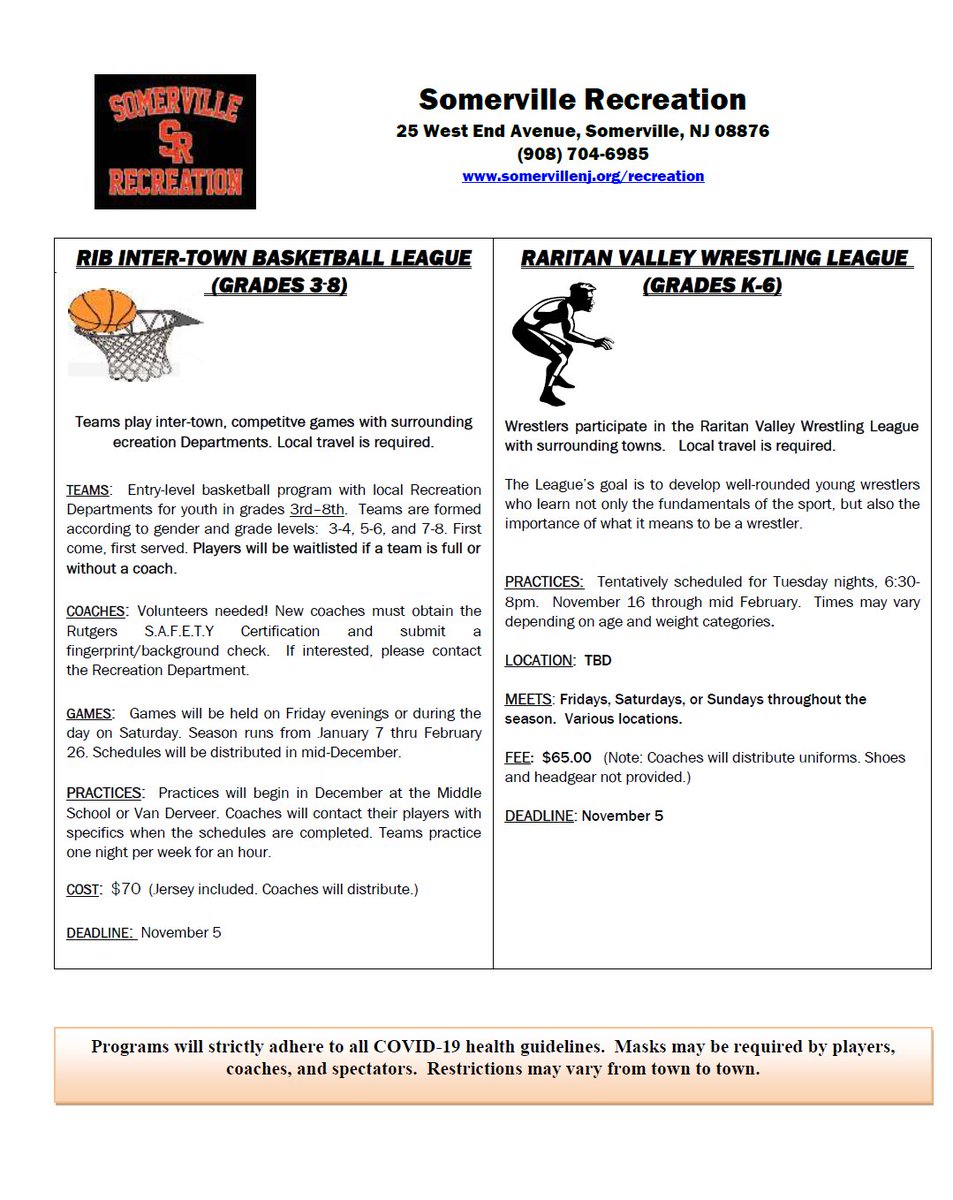 SOMERVILLE
SR
RECREATION

Somerville Recreation
25 West End Avenue, Somerville, NJ 08876
(908) 704-6985
www.somervillenj.org/recreation

RIB INTER-TOWN BASKETBALL LEAGUE (GRADES 3-8)

Teams play inter-town, competitve games with surrounding ecreation Departments. Local travel is required.

TEAMS: Entry-level basketball program with local Recreation Departments for youth in grades 3rd–8th. Teams are formed according to gender and grade levels: 3-4, 5-6, and 7-8. First come, first served. Players will be waitlisted if a team is full or without a coach.

COACHES: Volunteers needed! New coaches must obtain the Rutgers S.A.F.E.T.Y Certification and submit a fingerprint/background check. If interested, please contact the Recreation Department.

GAMES: Games will be held on Friday evenings or during the day on Saturday. Season runs from January 7 thru February 26. Schedules will be distributed in mid-December.

PRACTICES: Practices will begin in December at the Middle School or Van Derveer. Coaches will contact their players with specifics when the schedules are completed. Teams practice one night per week for an hour.

COST: $70 (Jersey included. Coaches will distribute.)

DEADLINE: November 5

RARITAN VALLEY WRESTLING LEAGUE (GRADES K-6)

Wrestlers participate in the Raritan Valley Wrestling League with surrounding towns. Local travel is required.

The League's goal is to develop well-rounded young wrestlers who learn not only the fundamentals of the sport, but also the importance of what it means to be a wrestler.

PRACTICES: Tentatively scheduled for Tuesday nights, 6:30-8pm. November 16 through mid February. Times may vary depending on age and weight categories.

LOCATION: TBD

MEETS: Fridays, Saturdays, or Sundays throughout the season. Various locations.

FEE: $65.00 (Note: Coaches will distribute uniforms. Shoes and headgear not provided.)

DEADLINE: November 5

Programs will strictly adhere to all COVID-19 health guidelines. Masks may be required by players, coaches, and spectators. Restrictions may vary from town to town.